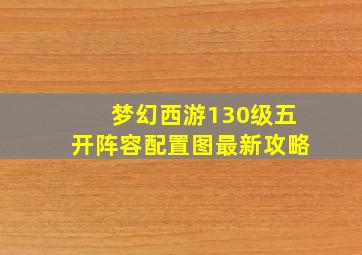 梦幻西游130级五开阵容配置图最新攻略